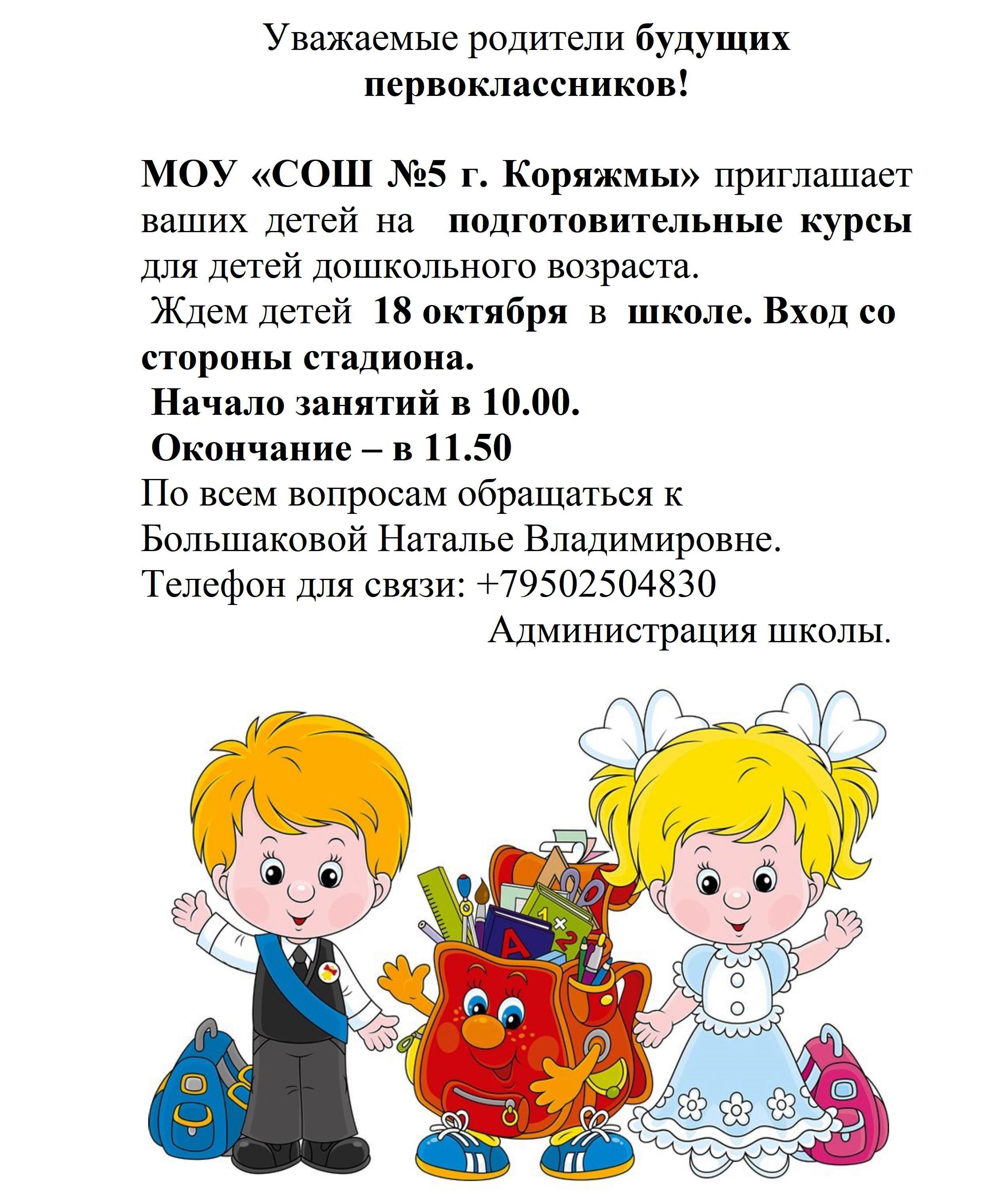 Уважаемые родители будущих первоклассников!

МОУ «СОШ №5 г. Коряжмы» приглашает ваших детей на подготовительные курсы для детей дошкольного возраста.

Ждем детей 18 октября в школе. Вход со стороны стадиона.

Начало занятий в 10.00.

Окончание – в 11.50

По всем вопросам обращаться к Большаковой Наталье Владимировне.

Телефон для связи: +79502504830

Администрация школы.